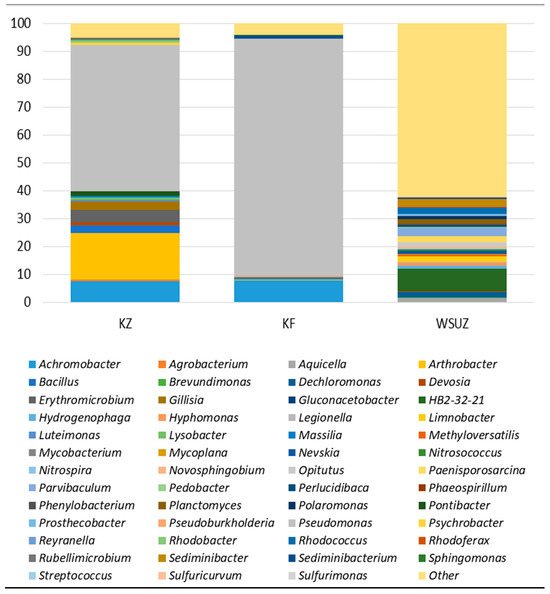 100
90
80
70
60
50
40
30
20
10
0

KZ
KF
WSUZ

Achromobacter
Agrobacterium
Aquicella
Arthrobacter
Bacillus
Brevundimonas
Dechloromonas
Devosia
Erythromicrobium
Gillisia
Gluconacetobacter
HB2-32-21
Hydrogenophaga
Hyphomonas
Legionella
Limnobacter
Luteimonas
Lysobacter
Massilia
Methyloversatilis
Mycobacterium
Mycoplana
Nevskia
Nitrosococcus
Nitrospira
Novosphingobium
Opitutus
Paenisporosarcina
Parvibaculum
Pedobacter
Perlucidibaca
Phaeospirillum
Phenylobacterium
Planctomyces
Polaromonas
Pontibacter
Prosthecobacter
Pseudoburkholderia
Pseudomonas
Psychrobacter
Reyranella
Rhodobacter
Rhodococcus
Rhodoferax
Rubellimicrobium
Sediminibacter
Sediminibacterium
Sphingomonas
Streptococcus
Sulfuricurvum
Sulfurimonas
Other